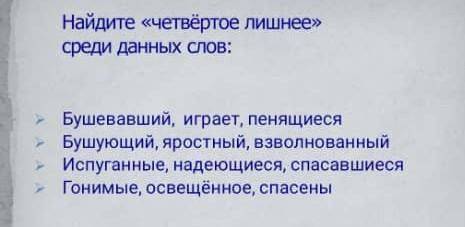 Найдите «четвёртое лишнее» среди данных слов:

➢ Бушевавший, играет, пенящиеся
➢ Бушующий, яростный, взволнованный
➢ Испуганные, надеющиеся, спасавшиеся
➢ Гонимые, освещённое, спасены